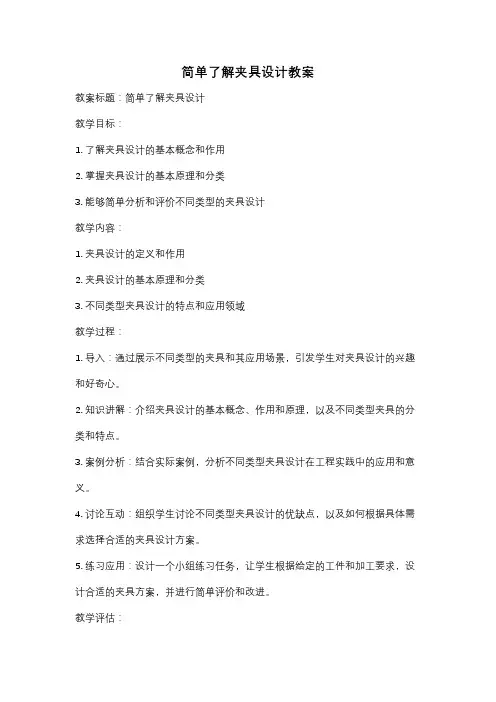 简单了解夹具设计教案

教案标题：简单了解夹具设计

教学目标：

1. 了解夹具设计的基本概念和作用

2. 掌握夹具设计的基本原理和分类

3. 能够简单分析和评价不同类型的夹具设计

教学内容：

1. 夹具设计的定义和作用

2. 夹具设计的基本原理和分类

3. 不同类型夹具设计的特点和应用领域

教学过程：

1. 导入：通过展示不同类型的夹具和其应用场景，引发学生对夹具设计的兴趣和好奇心。

2. 知识讲解：介绍夹具设计的基本概念、作用和原理，以及不同类型夹具的分类和特点。

3. 案例分析：结合实际案例，分析不同类型夹具设计在工程实践中的应用和意义。

4. 讨论互动：组织学生讨论不同类型夹具设计的优缺点，以及如何根据具体需求选择合适的夹具设计方案。

5. 练习应用：设计一个小组练习任务，让学生根据给定的工件和加工要求，设计合适的夹具方案，并进行简单评价和改进。

教学评估：